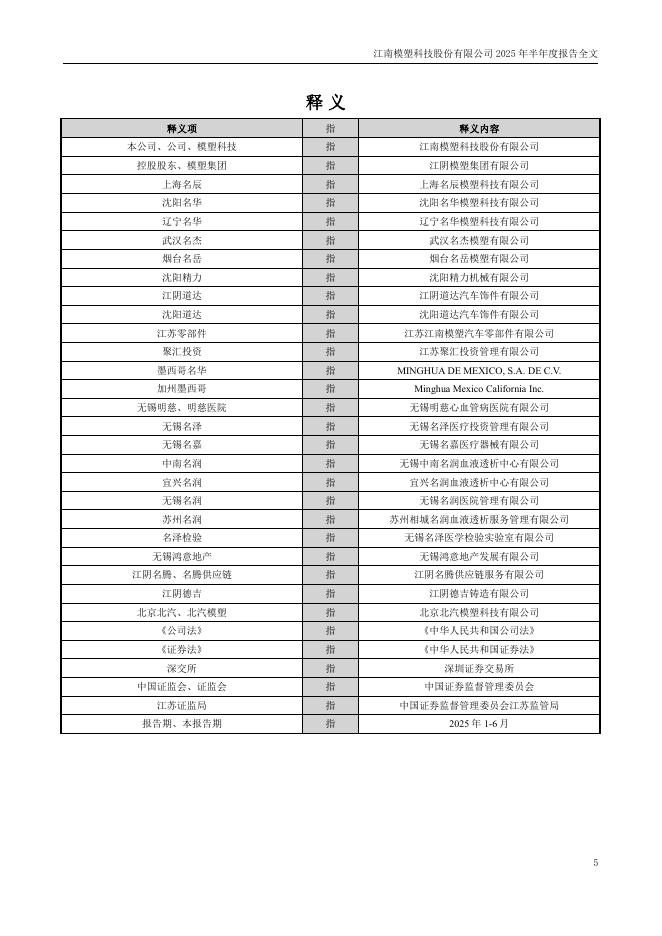 江南模塑科技股份有限公司 2025 年半年度报告全文

释 义

| 释义项 | 指 | 释义内容 |
|---|---|---|
| 本公司、公司、模塑科技 | 指 | 江南模塑科技股份有限公司 |
| 控股股东、模塑集团 | 指 | 江阴模塑集团有限公司 |
| 上海名辰 | 指 | 上海名辰模塑科技有限公司 |
| 沈阳名华 | 指 | 沈阳名华模塑科技有限公司 |
| 辽宁名华 | 指 | 辽宁名华模塑科技有限公司 |
| 武汉名杰 | 指 | 武汉名杰模塑有限公司 |
| 烟台名岳 | 指 | 烟台名岳模塑有限公司 |
| 沈阳精力 | 指 | 沈阳精力机械有限公司 |
| 江阴道达 | 指 | 江阴道达汽车饰件有限公司 |
| 沈阳道达 | 指 | 沈阳道达汽车饰件有限公司 |
| 江苏零部件 | 指 | 江苏江南模塑汽车零部件有限公司 |
| 聚汇投资 | 指 | 江苏聚汇投资管理有限公司 |
| 墨西哥名华 | 指 | MINGHUA DE MEXICO, S.A. DE C.V. |
| 加州墨西哥 | 指 | Minghua Mexico California Inc. |
| 无锡明慈、明慈医院 | 指 | 无锡明慈心血管病医院有限公司 |
| 无锡名泽 | 指 | 无锡名泽医疗投资管理有限公司 |
| 无锡名嘉 | 指 | 无锡名嘉医疗器械有限公司 |
| 中南名润 | 指 | 无锡中南名润血液透析中心有限公司 |
| 宜兴名润 | 指 | 宜兴名润血液透析中心有限公司 |
| 无锡名润 | 指 | 无锡名润医院管理有限公司 |
| 苏州名润 | 指 | 苏州相城名润血液透析服务管理有限公司 |
| 名泽检验 | 指 | 无锡名泽医学检验实验室有限公司 |
| 无锡鸿意地产 | 指 | 无锡鸿意地产发展有限公司 |
| 江阴名腾、名腾供应链 | 指 | 江阴名腾供应链服务有限公司 |
| 江阴德吉 | 指 | 江阴德吉铸造有限公司 |
| 北京北汽、北汽模塑 | 指 | 北京北汽模塑科技有限公司 |
| 《公司法》 | 指 | 《中华人民共和国公司法》 |
| 《证券法》 | 指 | 《中华人民共和国证券法》 |
| 深交所 | 指 | 深圳证券交易所 |
| 中国证监会、证监会 | 指 | 中国证券监督管理委员会 |
| 江苏证监局 | 指 | 中国证券监督管理委员会江苏监管局 |
| 报告期、本报告期 | 指 | 2025 年 1-6 月 |

5